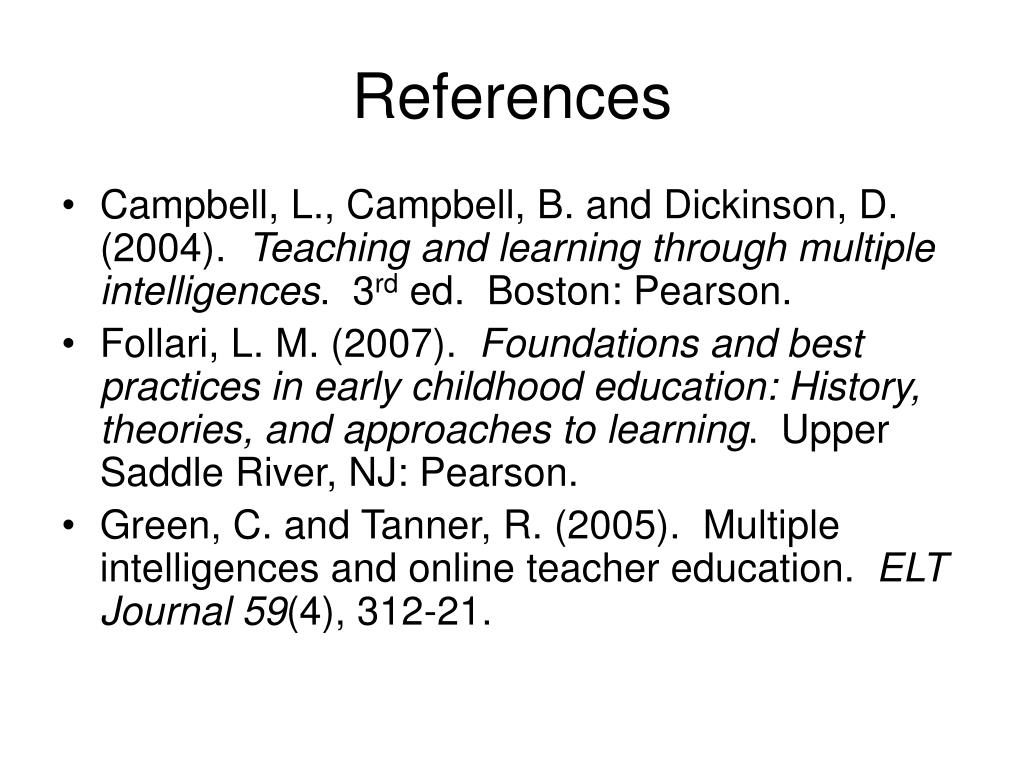 References

• Campbell, L., Campbell, B. and Dickinson, D. (2004). Teaching and learning through multiple intelligences. 3rd ed. Boston: Pearson.
• Follari, L. M. (2007). Foundations and best practices in early childhood education: History, theories, and approaches to learning. Upper Saddle River, NJ: Pearson.
• Green, C. and Tanner, R. (2005). Multiple intelligences and online teacher education. ELT Journal 59(4), 312-21.